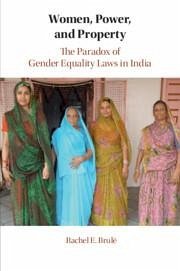 Women, Power, and Property

The Paradox of Gender Equality Laws in India

Rachel E. Brulé